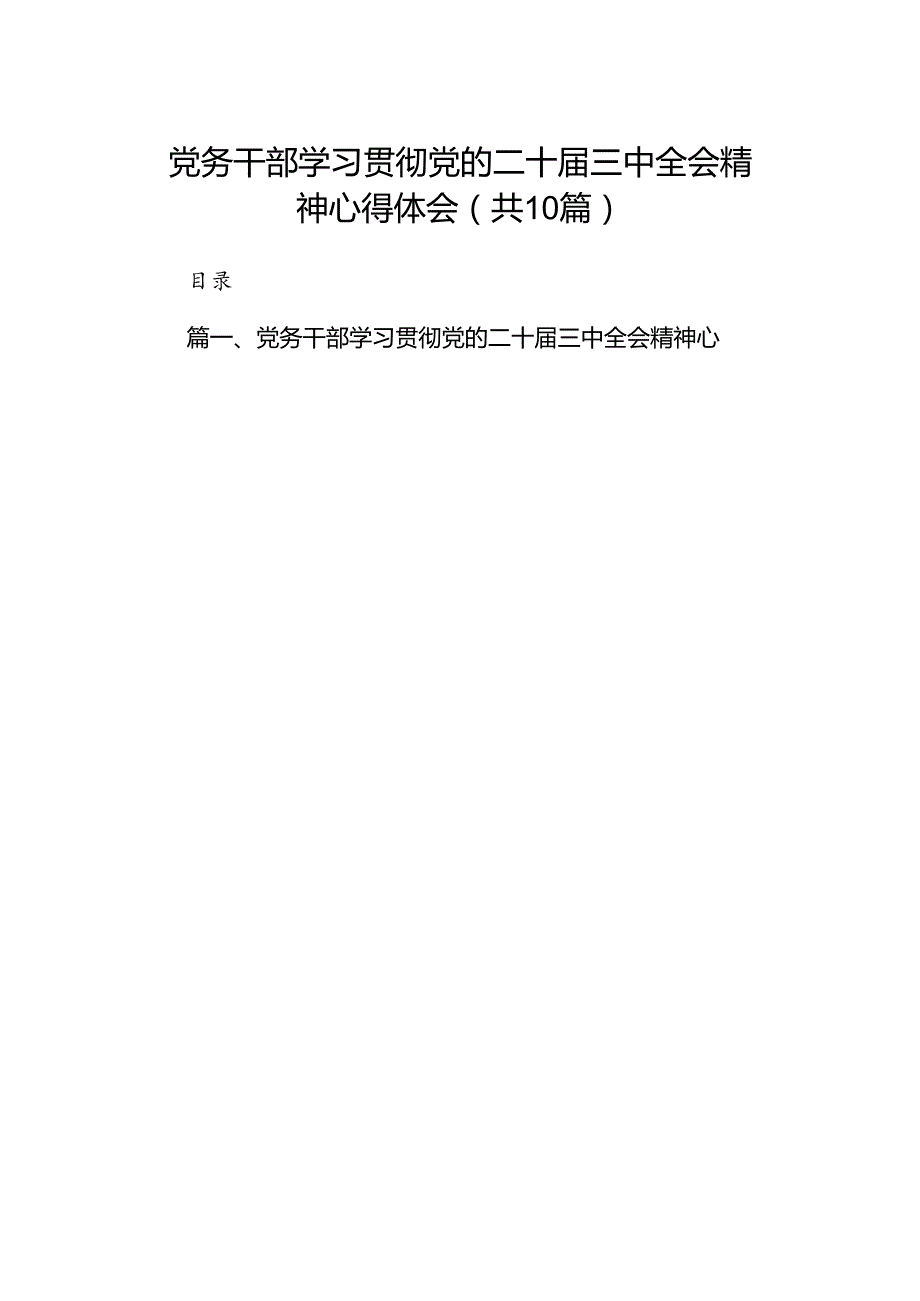 党务干部学习贯彻党的二十届三中全会精神心得体会（共10篇）

目录

篇一、党务干部学习贯彻党的二十届三中全会精神心